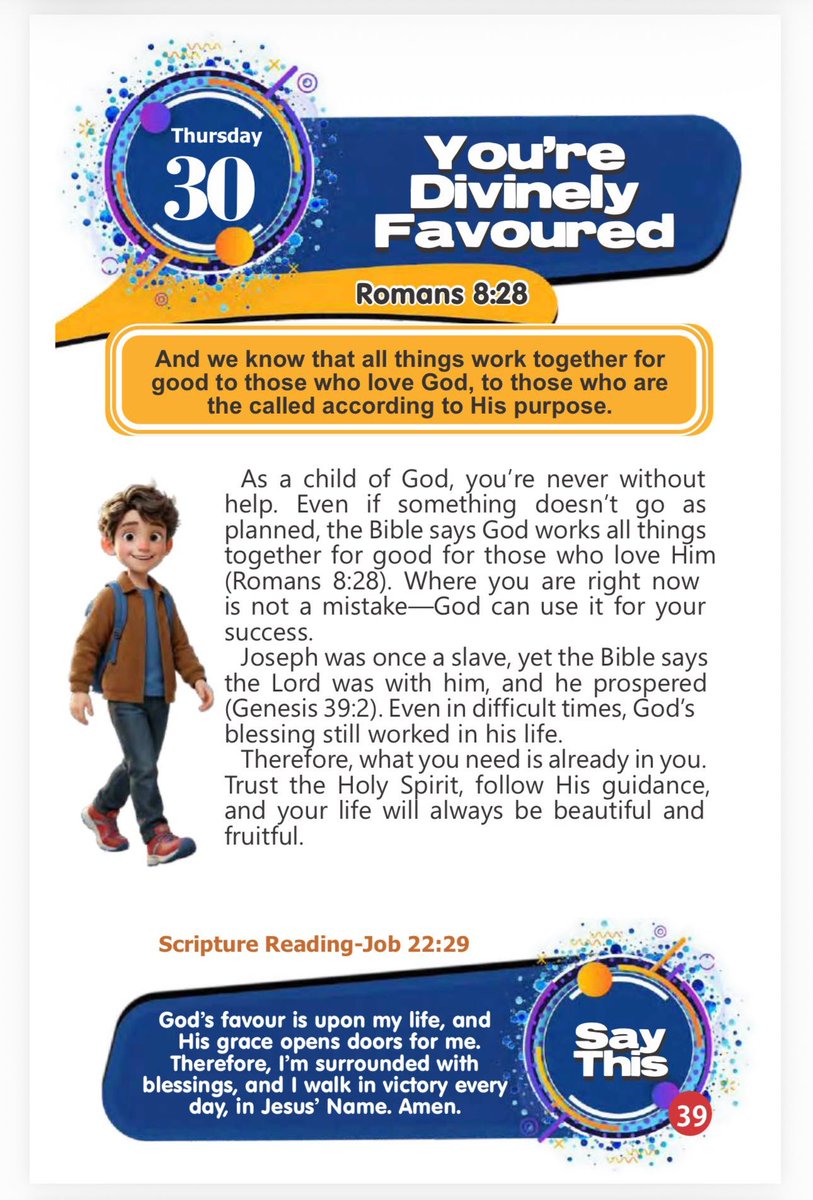 Thursday
30

You're Divinely Favoured

Romans 8:28

And we know that all things work together for good to those who love God, to those who are the called according to His purpose.

As a child of God, you're never without help. Even if something doesn't go as planned, the Bible says God works all things together for good for those who love Him (Romans 8:28). Where you are right now is not a mistake—God can use it for your success.

Joseph was once a slave, yet the Bible says the Lord was with him, and he prospered (Genesis 39:2). Even in difficult times, God's blessing still worked in his life.

Therefore, what you need is already in you. Trust the Holy Spirit, follow His guidance, and your life will always be beautiful and fruitful.

Scripture Reading-Job 22:29

God's favour is upon my life, and His grace opens doors for me. Therefore, I'm surrounded with blessings, and I walk in victory every day, in Jesus' Name. Amen.

Say This

39